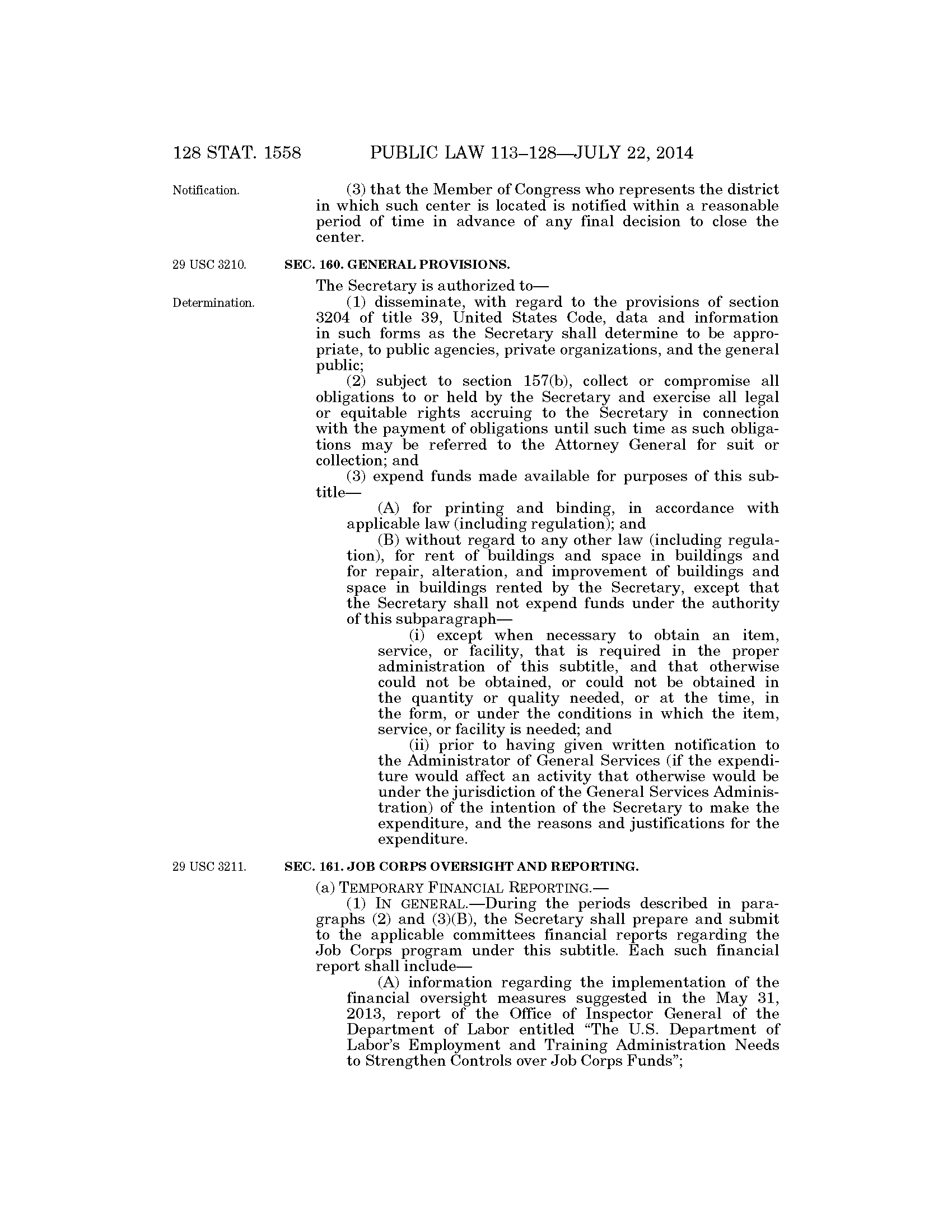 128 STAT. 1558 PUBLIC LAW 113–128—JULY 22, 2014

Notification.

(3) that the Member of Congress who represents the district in which such center is located is notified within a reasonable period of time in advance of any final decision to close the center.

29 USC 3210.

SEC. 160. GENERAL PROVISIONS.

The Secretary is authorized to—

Determination.

(1) disseminate, with regard to the provisions of section 3204 of title 39, United States Code, data and information in such forms as the Secretary shall determine to be appropriate, to public agencies, private organizations, and the general public;

(2) subject to section 157(b), collect or compromise all obligations to or held by the Secretary and exercise all legal or equitable rights accruing to the Secretary in connection with the payment of obligations until such time as such obligations may be referred to the Attorney General for suit or collection; and

(3) expend funds made available for purposes of this subtitle—

(A) for printing and binding, in accordance with applicable law (including regulation); and

(B) without regard to any other law (including regulation), for rent of buildings and space in buildings and for repair, alteration, and improvement of buildings and space in buildings rented by the Secretary, except that the Secretary shall not expend funds under the authority of this subparagraph—

(i) except when necessary to obtain an item, service, or facility, that is required in the proper administration of this subtitle, and that otherwise could not be obtained, or could not be obtained in the quantity or quality needed, or at the time, in the form, or under the conditions in which the item, service, or facility is needed; and

(ii) prior to having given written notification to the Administrator of General Services (if the expenditure would affect an activity that otherwise would be under the jurisdiction of the General Services Administration) of the intention of the Secretary to make the expenditure, and the reasons and justifications for the expenditure.

29 USC 3211.

SEC. 161. JOB CORPS OVERSIGHT AND REPORTING.

(a) TEMPORARY FINANCIAL REPORTING.—

(1) IN GENERAL.—During the periods described in paragraphs (2) and (3)(B), the Secretary shall prepare and submit to the applicable committees financial reports regarding the Job Corps program under this subtitle. Each such financial report shall include—

(A) information regarding the implementation of the financial oversight measures suggested in the May 31, 2013, report of the Office of Inspector General of the Department of Labor entitled "The U.S. Department of Labor's Employment and Training Administration Needs to Strengthen Controls over Job Corps Funds";